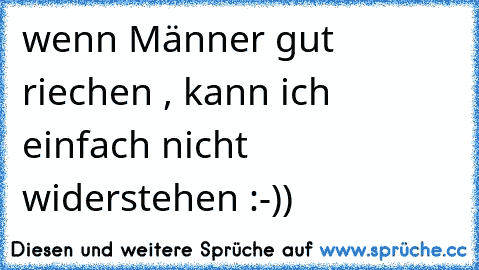 wenn Männer gut riechen , kann ich einfach nicht widerstehen :-))

Diesen und weitere Sprüche auf www.sprüche.cc